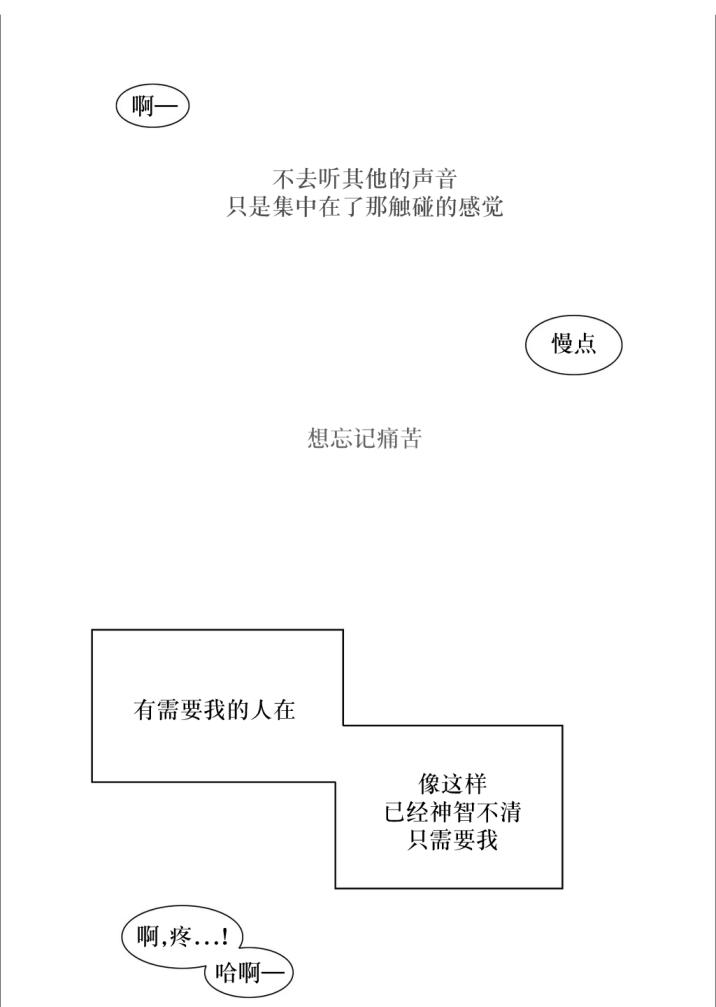 啊—

不去听其他的声音
只是集中在了那触碰的感觉

慢点

想忘记痛苦

有需要我的人在

像这样
已经神智不清
只需要我

啊,疼...!

哈啊—